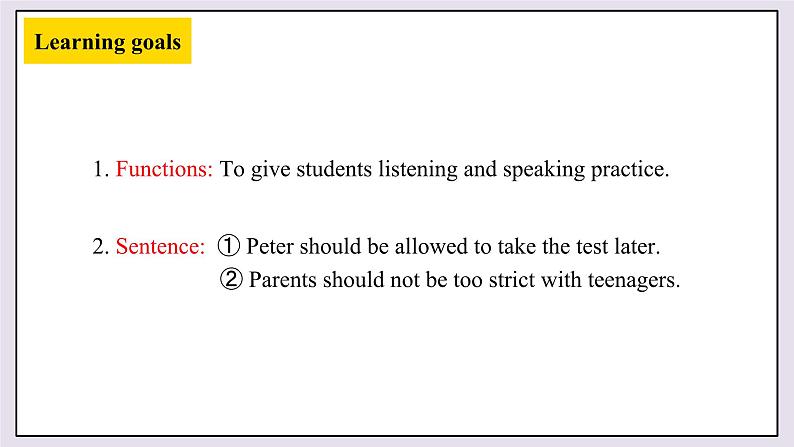 Learning goals

1. Functions: To give students listening and speaking practice.

2. Sentence: ① Peter should be allowed to take the test later.
② Parents should not be too strict with teenagers.